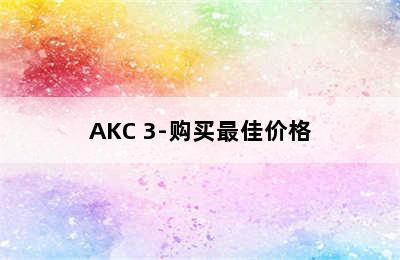 AKC 3-购买最佳价格